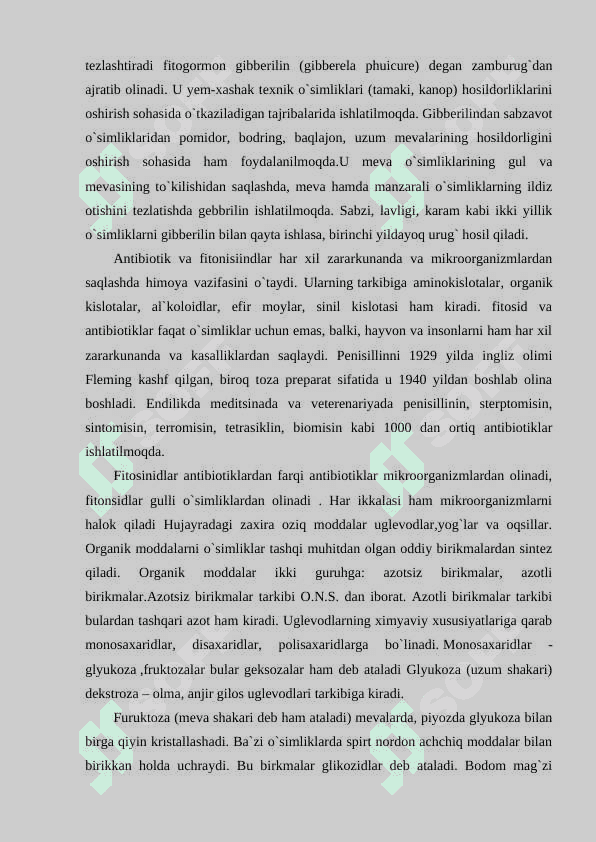 tezlashtiradi fitogormon gibberilin (gibberela phuicure) degan zamburug`dan ajratib olinadi. U yem-xashak texnik o`simliklari (tamaki, kanop) hosildorliklarini oshirish sohasida o`tkaziladigan tajribalarida ishlatilmoqda. Gibberilindan sabzavot o`simliklaridan pomidor, bodring, baqlajon, uzum mevalarining hosildorligini oshirish sohasida ham foydalanilmoqda.U meva o`simliklarining gul va mevasining to`kilishidan saqlashda, meva hamda manzarali o`simliklarning ildiz otishini tezlatishda gebbrilin ishlatilmoqda. Sabzi, lavligi, karam kabi ikki yillik o`simliklarni gibberilin bilan qayta ishlasa, birinchi yildayoq urug` hosil qiladi.

Antibiotik va fitonisiindlar har xil zararkunanda va mikroorganizmlardan saqlashda himoya vazifasini o`taydi. Ularning tarkibiga aminokislotalar, organik kislotalar, al`koloidlar, efir moylar, sinil kislotasi ham kiradi. fitosid va antibiotiklar faqat o`simliklar uchun emas, balki, hayvon va insonlarni ham har xil zararkunanda va kasalliklardan saqlaydi. Penisillinni 1929 yilda ingliz olimi Fleming kashf qilgan, biroq toza preparat sifatida u 1940 yildan boshlab olina boshladi. Endilikda meditsinada va veterenariyada penisillinin, sterptomisin, sintomisin, terromisin, tetrasiklin, biomisin kabi 1000 dan ortiq antibiotiklar ishlatilmoqda.

Fitosinidlar antibiotiklardan farqi antibiotiklar mikroorganizmlardan olinadi, fitonsidlar gulli o`simliklardan olinadi . Har ikkalasi ham mikroorganizmlarni halok qiladi Hujayradagi zaxira oziq moddalar uglevodlar,yog`lar va oqsillar. Organik moddalarni o`simliklar tashqi muhitdan olgan oddiy birikmalardan sintez qiladi. Organik moddalar ikki guruhga: azotsiz birikmalar, azotli birikmalar.Azotsiz birikmalar tarkibi O.N.S. dan iborat. Azotli birikmalar tarkibi bulardan tashqari azot ham kiradi. Uglevodlarning ximyaviy xususiyatlariga qarab monosaxaridlar, disaxaridlar, polisaxaridlarga bo`linadi. Monosaxaridlar - glyukoza ,fruktozalar bular geksozalar ham deb ataladi Glyukoza (uzum shakari) dekstroza – olma, anjir gilos uglevodlari tarkibiga kiradi.

Furuktoza (meva shakari deb ham ataladi) mevalarda, piyozda glyukoza bilan birga qiyin kristallashadi. Ba`zi o`simliklarda spirt nordon achchiq moddalar bilan birikkan holda uchraydi. Bu birkmalar glikozidlar deb ataladi. Bodom mag`zi